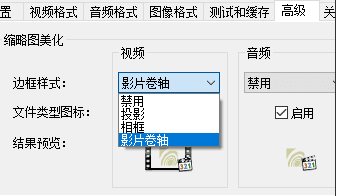 置 视频格式 音频格式 图像格式 测试和缓存 高级 关

缩略图美化

视频

音频

边框样式:

影片卷轴

禁用

禁用
投影
相框
影片卷轴

文件类型图标:

启用

结果预览:

321

321